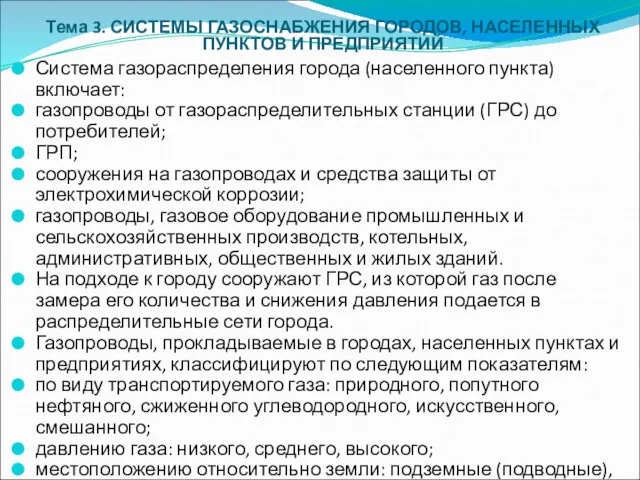 Тема 3. СИСТЕМЫ ГАЗОСНАБЖЕНИЯ ГОРОДОВ, НАСЕЛЕННЫХ ПУНКТОВ И ПРЕДПРИЯТИЙ

Система газораспределения города (населенного пункта) включает:

газопроводы от газораспределительных станции (ГРС) до потребителей;

ГРП;

сооружения на газопроводах и средства защиты от электрохимической коррозии;

газопроводы, газовое оборудование промышленных и сельскохозяйственных производств, котельных, административных, общественных и жилых зданий.

На подходе к городу сооружают ГРС, из которой газ после замера его количества и снижения давления подается в распределительные сети города.

Газопроводы, прокладываемые в городах, населенных пунктах и предприятиях, классифицируют по следующим показателям:

по виду транспортируемого газа: природного, попутного нефтяного, сжиженного углеводородного, искусственного, смешанного;

давлению газа: низкого, среднего, высокого;

местоположению относительно земли: подземные (подводные),